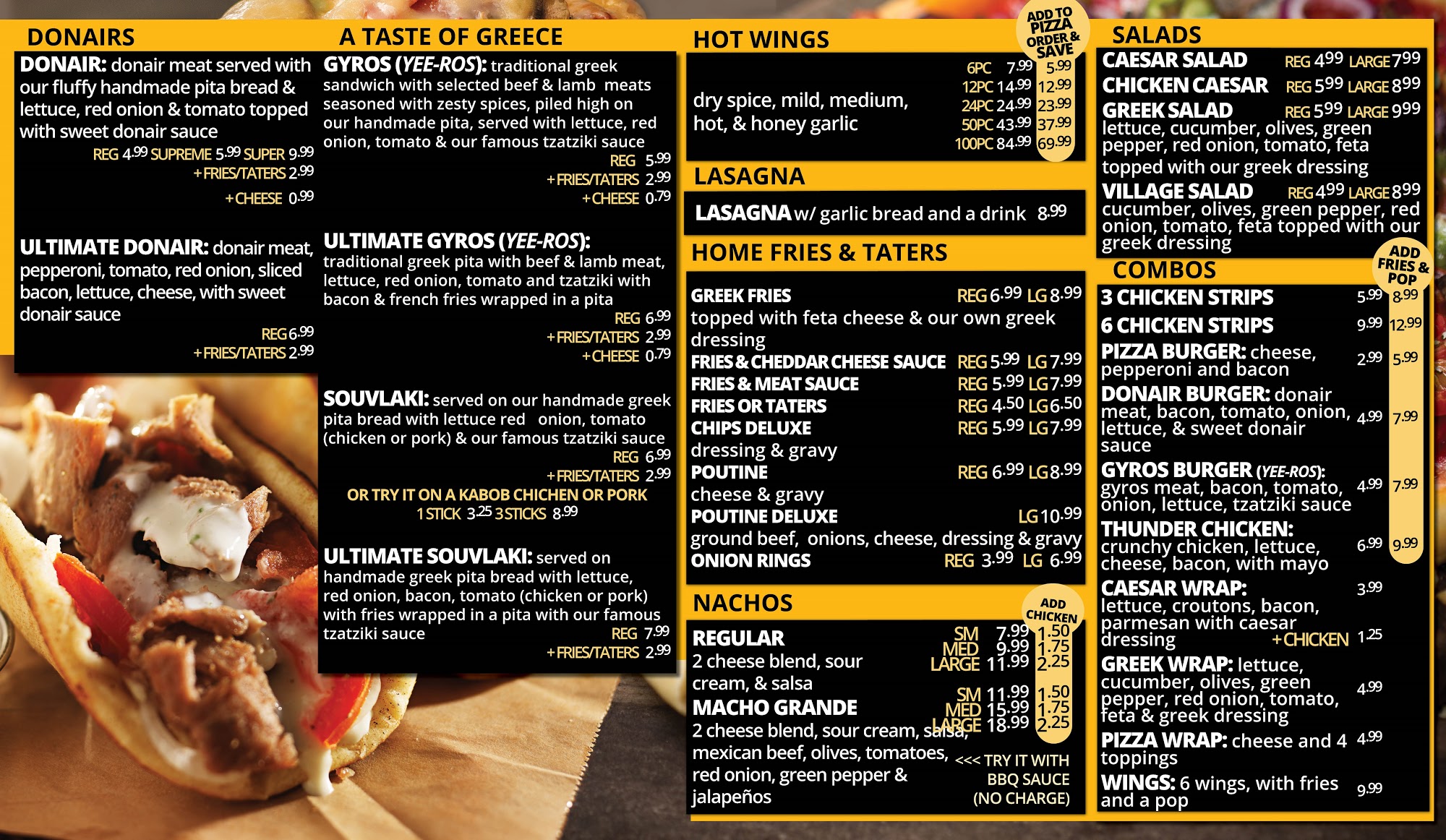 DONAIRS

DONAIR: donair meat served with our fluffy handmade pita bread & lettuce, red onion & tomato topped with sweet donair sauce

REG 4.99 SUPREME 5.99 SUPER 9.99
+FRIES/TATERS 2.99
+CHEESE 0.99

ULTIMATE DONAIR: donair meat, pepperoni, tomato, red onion, sliced bacon, lettuce, cheese, with sweet donair sauce

REG 6.99
+FRIES/TATERS 2.99

A TASTE OF GREECE

GYROS (YEE-ROS): traditional greek sandwich with selected beef & lamb meats seasoned with zesty spices, piled high on our handmade pita, served with lettuce, red onion, tomato & our famous tzatziki sauce

REG 5.99
+FRIES/TATERS 2.99
+CHEESE 0.79

ULTIMATE GYROS (YEE-ROS): traditional greek pita with beef & lamb meat, lettuce, red onion, tomato and tzatziki with bacon & french fries wrapped in a pita

REG 6.99
+FRIES/TATERS 2.99
+CHEESE 0.79

SOUVLAKI: served on our handmade greek pita bread with lettuce red onion, tomato (chicken or pork) & our famous tzatziki sauce

REG 6.99
+FRIES/TATERS 2.99
OR TRY IT ON A KABOB CHICHEN OR PORK
1 STICK 3.25 3 STICKS 8.99

ULTIMATE SOUVLAKI: served on handmade greek pita bread with lettuce, red onion, bacon, tomato (chicken or pork) with fries wrapped in a pita with our famous tzatziki sauce

REG 7.99
+FRIES/TATERS 2.99

HOT WINGS

ADD TO PIZZA ORDER & SAVE

dry spice, mild, medium, hot, & honey garlic

6PC 7.99 5.99
12PC 14.99 12.99
24PC 24.99 23.99
50PC 43.99 37.99
100PC 84.99 69.99

LASAGNA

LASAGNA w/ garlic bread and a drink 8.99

HOME FRIES & TATERS

GREEK FRIES REG 6.99 LG 8.99
topped with feta cheese & our own greek dressing
FRIES & CHEDDAR CHEESE SAUCE REG 5.99 LG 7.99
FRIES & MEAT SAUCE REG 5.99 LG 7.99
FRIES OR TATERS REG 4.50 LG 6.50
CHIPS DELUXE REG 5.99 LG 7.99
dressing & gravy
POUTINE REG 6.99 LG 8.99
cheese & gravy
POUTINE DELUXE LG 10.99
ground beef, onions, cheese, dressing & gravy
ONION RINGS REG 3.99 LG 6.99

NACHOS

ADD CHICKEN

REGULAR
2 cheese blend, sour cream, & salsa
SM 7.99 1.50
MED 9.99 1.75
LARGE 11.99 2.25

MACHO GRANDE
2 cheese blend, sour cream, salsa, mexican beef, olives, tomatoes, red onion, green pepper & jalapeños
SM 11.99 1.50
MED 15.99 1.75
LARGE 18.99 2.25

<<< TRY IT WITH BBQ SAUCE (NO CHARGE)

SALADS

CAESAR SALAD REG 4.99 LARGE 7.99
CHICKEN CAESAR REG 5.99 LARGE 8.99
GREEK SALAD REG 5.99 LARGE 9.99
lettuce, cucumber, olives, green pepper, red onion, tomato, feta topped with our greek dressing
VILLAGE SALAD REG 4.99 LARGE 8.99
cucumber, olives, green pepper, red onion, tomato, feta topped with our greek dressing

COMBOS

ADD FRIES & POP

3 CHICKEN STRIPS 5.99 8.99
6 CHICKEN STRIPS 9.99 12.99
PIZZA BURGER: cheese, pepperoni and bacon 2.99 5.99
DONAIR BURGER: donair meat, bacon, tomato, onion, lettuce, & sweet donair sauce 4.99 7.99
GYROS BURGER (YEE-ROS): gyros meat, bacon, tomato, onion, lettuce, tzatziki sauce 4.99 7.99
THUNDER CHICKEN: crunchy chicken, lettuce, cheese, bacon, with mayo 6.99 9.99
CAESAR WRAP: lettuce, croutons, bacon, parmesan with caesar dressing 3.99
+CHICKEN 1.25
GREEK WRAP: lettuce, cucumber, olives, green pepper, red onion, tomato, feta & greek dressing 4.99
PIZZA WRAP: cheese and 4 toppings 4.99
WINGS: 6 wings, with fries and a pop 9.99